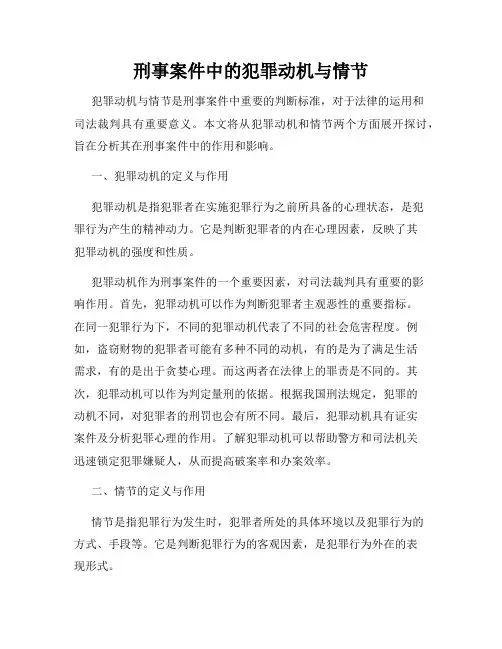 刑事案件中的犯罪动机与情节

犯罪动机与情节是刑事案件中重要的判断标准，对于法律的运用和司法裁判具有重要意义。本文将从犯罪动机和情节两个方面展开探讨，旨在分析其在刑事案件中的作用和影响。

一、犯罪动机的定义与作用

犯罪动机是指犯罪者在实施犯罪行为之前所具备的心理状态，是犯罪行为产生的精神动力。它是判断犯罪者的内在心理因素，反映了其犯罪动机的强度和性质。

犯罪动机作为刑事案件的一个重要因素，对司法裁判具有重要的影响作用。首先，犯罪动机可以作为判断犯罪者主观恶性的重要指标。在同一犯罪行为下，不同的犯罪动机代表了不同的社会危害程度。例如，盗窃财物的犯罪者可能有多种不同的动机，有的是为了满足生活需求，有的是出于贪婪心理。而这两者在法律上的罪责是不同的。其次，犯罪动机可以作为判定量刑的依据。根据我国刑法规定，犯罪的动机不同，对犯罪者的刑罚也会有所不同。最后，犯罪动机具有证实案件及分析犯罪心理的作用。了解犯罪动机可以帮助警方和司法机关迅速锁定犯罪嫌疑人，从而提高破案率和办案效率。

二、情节的定义与作用

情节是指犯罪行为发生时，犯罪者所处的具体环境以及犯罪行为的方式、手段等。它是判断犯罪行为的客观因素，是犯罪行为外在的表现形式。